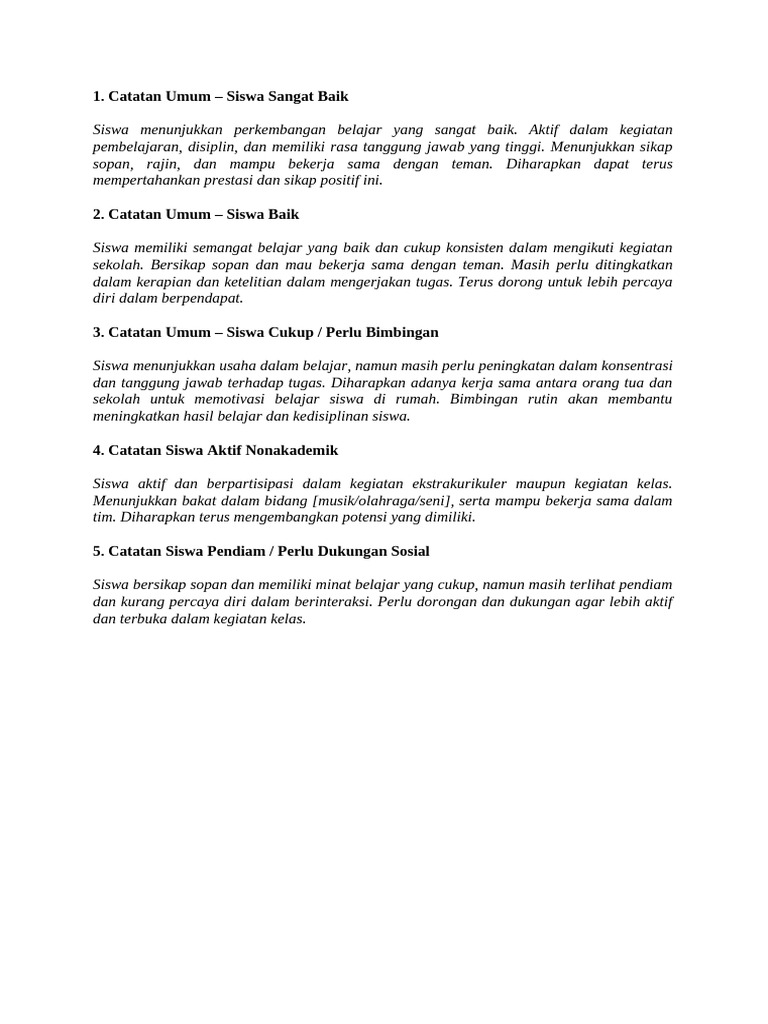 1. Catatan Umum – Siswa Sangat Baik

Siswa menunjukkan perkembangan belajar yang sangat baik. Aktif dalam kegiatan pembelajaran, disiplin, dan memiliki rasa tanggung jawab yang tinggi. Menunjukkan sikap sopan, rajin, dan mampu bekerja sama dengan teman. Diharapkan dapat terus mempertahankan prestasi dan sikap positif ini.

2. Catatan Umum – Siswa Baik

Siswa memiliki semangat belajar yang baik dan cukup konsisten dalam mengikuti kegiatan sekolah. Bersikap sopan dan mau bekerja sama dengan teman. Masih perlu ditingkatkan dalam kerapian dan ketelitian dalam mengerjakan tugas. Terus dorong untuk lebih percaya diri dalam berpendapat.

3. Catatan Umum – Siswa Cukup / Perlu Bimbingan

Siswa menunjukkan usaha dalam belajar, namun masih perlu peningkatan dalam konsentrasi dan tanggung jawab terhadap tugas. Diharapkan adanya kerja sama antara orang tua dan sekolah untuk memotivasi belajar siswa di rumah. Bimbingan rutin akan membantu meningkatkan hasil belajar dan kedisiplinan siswa.

4. Catatan Siswa Aktif Nonakademik

Siswa aktif dan berpartisipasi dalam kegiatan ekstrakurikuler maupun kegiatan kelas. Menunjukkan bakat dalam bidang [musik/olahraga/seni], serta mampu bekerja sama dalam tim. Diharapkan terus mengembangkan potensi yang dimiliki.

5. Catatan Siswa Pendiam / Perlu Dukungan Sosial

Siswa bersikap sopan dan memiliki minat belajar yang cukup, namun masih terlihat pendiam dan kurang percaya diri dalam berinteraksi. Perlu dorongan dan dukungan agar lebih aktif dan terbuka dalam kegiatan kelas.